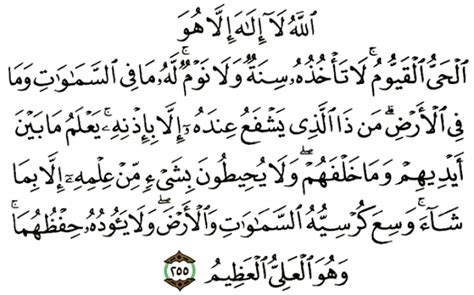 ٱللَّهُ لَآ إِلَٰهَ إِلَّا هُوَ
ٱلْحَىُّ ٱلْقَيُّومُ ۚ لَا تَأْخُذُهُۥ سِنَةٌ وَلَا نَوْمٌ ۚ لَّهُۥ مَا فِى ٱلسَّمَٰوَٰتِ وَمَا
فِى ٱلْأَرْضِ ۗ مَن ذَا ٱلَّذِى يَشْفَعُ عِندَهُۥٓ إِلَّا بِإِذْنِهِۦ ۚ يَعْلَمُ مَا بَيْنَ
أَيْدِيهِمْ وَمَا خَلْفَهُمْ ۖ وَلَا يُحِيطُونَ بِشَىْءٍ مِّنْ عِلْمِهِۦٓ إِلَّا بِمَا
شَآءَ ۚ وَسِعَ كُرْسِيُّهُ ٱلسَّمَٰوَٰتِ وَٱلْأَرْضَ ۖ وَلَا يَـُٔودُهُۥ حِفْظُهُمَا ۚ
وَهُوَ ٱلْعَلِىُّ ٱلْعَظِيمُ ٢٥٥